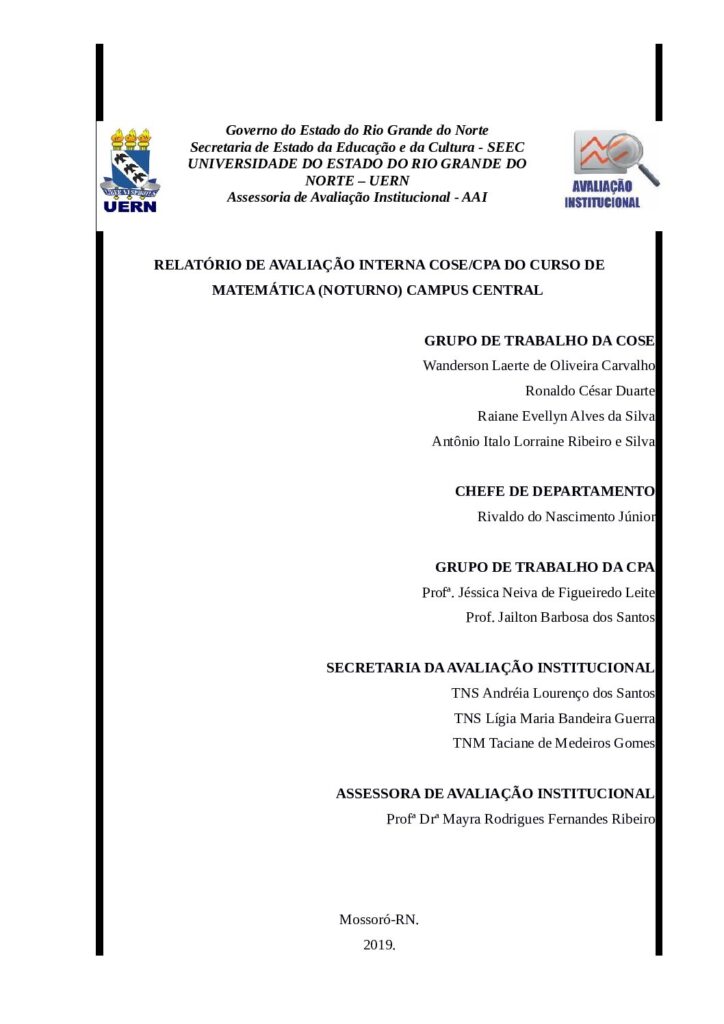 UERN

Governo do Estado do Rio Grande do Norte
Secretaria de Estado da Educação e da Cultura - SEEC
UNIVERSIDADE DO ESTADO DO RIO GRANDE DO NORTE – UERN
Assessoria de Avaliação Institucional - AAI

AVALIAÇÃO INSTITUCIONAL

RELATÓRIO DE AVALIAÇÃO INTERNA COSE/CPA DO CURSO DE MATEMÁTICA (NOTURNO) CAMPUS CENTRAL

GRUPO DE TRABALHO DA COSE
Wanderson Laerte de Oliveira Carvalho
Ronaldo César Duarte
Raiane Evellyn Alves da Silva
Antônio Italo Lorraine Ribeiro e Silva

CHEFE DE DEPARTAMENTO
Rivaldo do Nascimento Júnior

GRUPO DE TRABALHO DA CPA
Profª. Jéssica Neiva de Figueiredo Leite
Prof. Jailton Barbosa dos Santos

SECRETARIA DA AVALIAÇÃO INSTITUCIONAL
TNS Andréia Lourenço dos Santos
TNS Lígia Maria Bandeira Guerra
TNM Taciane de Medeiros Gomes

ASSESSORA DE AVALIAÇÃO INSTITUCIONAL
Profª Drª Mayra Rodrigues Fernandes Ribeiro

Mossoró-RN.
2019.